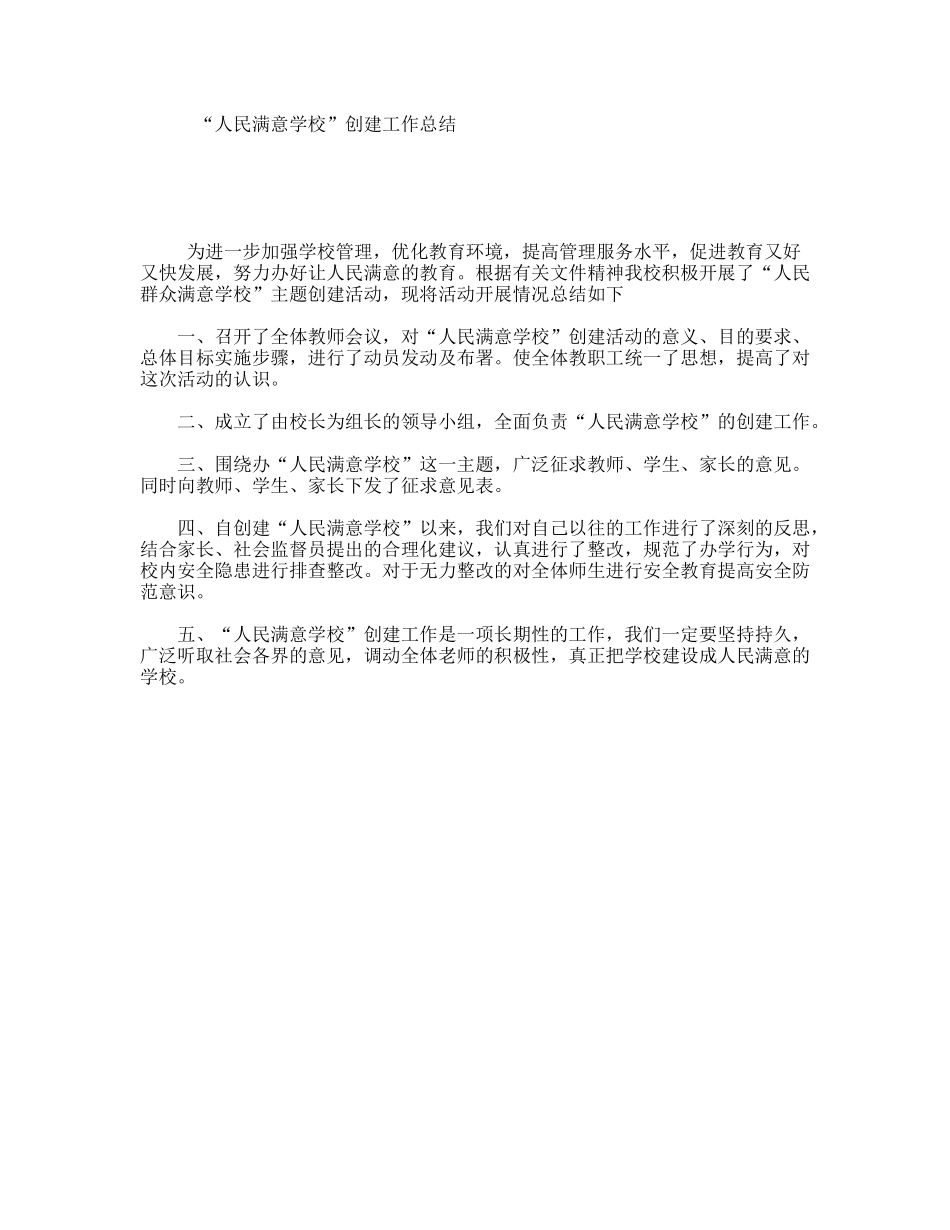 “人民满意学校”创建工作总结

为进一步加强学校管理，优化教育环境，提高管理服务水平，促进教育又好又快发展，努力办好让人民满意的教育。根据有关文件精神我校积极开展了“人民群众满意学校”主题创建活动，现将活动开展情况总结如下

一、召开了全体教师会议，对“人民满意学校”创建活动的意义、目的要求、总体目标实施步骤，进行了动员发动及布署。使全体教职工统一了思想，提高了对这次活动的认识。

二、成立了由校长为组长的领导小组，全面负责“人民满意学校”的创建工作。

三、围绕办“人民满意学校”这一主题，广泛征求教师、学生、家长的意见。同时向教师、学生、家长下发了征求意见表。

四、自创建“人民满意学校”以来，我们对自己以往的工作进行了深刻的反思，结合家长、社会监督员提出的合理化建议，认真进行了整改，规范了办学行为，对校内安全隐患进行排查整改。对于无力整改的对全体师生进行安全教育提高安全防范意识。

五、“人民满意学校”创建工作是一项长期性的工作，我们一定要坚持持久，广泛听取社会各界的意见，调动全体老师的积极性，真正把学校建设成人民满意的学校。